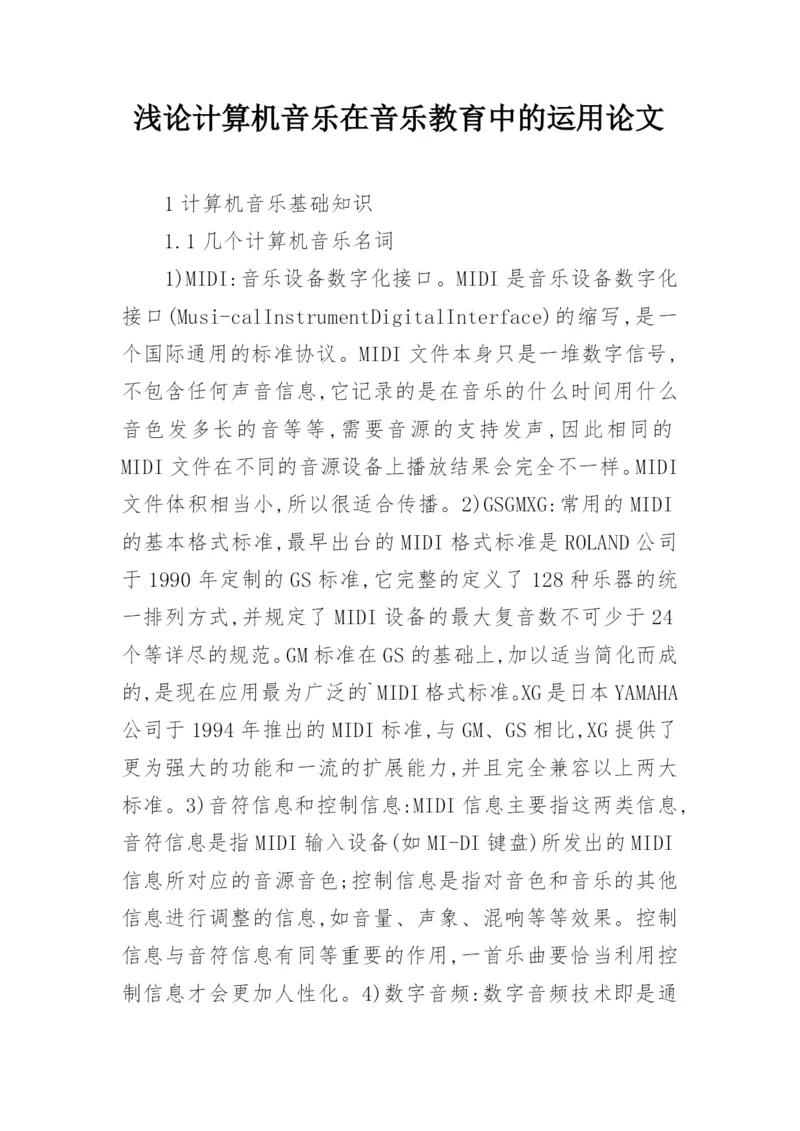 浅论计算机音乐在音乐教育中的运用论文

1 计算机音乐基础知识

1.1 几个计算机音乐名词

1)MIDI:音乐设备数字化接口。MIDI 是音乐设备数字化接口(Musi-calInstrumentDigitalInterface)的缩写,是一个国际通用的标准协议。MIDI 文件本身只是一堆数字信号,不包含任何声音信息,它记录的是在音乐的什么时间用什么音色发多长的音等等,需要音源的支持发声,因此相同的 MIDI 文件在不同的音源设备上播放结果会完全不一样。MIDI 文件体积相当小,所以很适合传播。2)GSGMXG:常用的 MIDI 的基本格式标准,最早出台的 MIDI 格式标准是 ROLAND 公司于 1990 年定制的 GS 标准,它完整的定义了 128 种乐器的统一排列方式,并规定了 MIDI 设备的最大复音数不可少于 24 个等详尽的规范。GM 标准在 GS 的基础上,加以适当简化而成的,是现在应用最为广泛的`MIDI 格式标准。XG 是日本 YAMAHA 公司于 1994 年推出的 MIDI 标准,与 GM、GS 相比,XG 提供了更为强大的功能和一流的扩展能力,并且完全兼容以上两大标准。3)音符信息和控制信息:MIDI 信息主要指这两类信息,音符信息是指 MIDI 输入设备(如 MI-DI 键盘)所发出的 MIDI 信息所对应的音源音色;控制信息是指对音色和音乐的其他信息进行调整的信息,如音量、声象、混响等等效果。控制信息与音符信息有同等重要的作用,一首乐曲要恰当利用控制信息才会更加人性化。4)数字音频:数字音频技术即是通